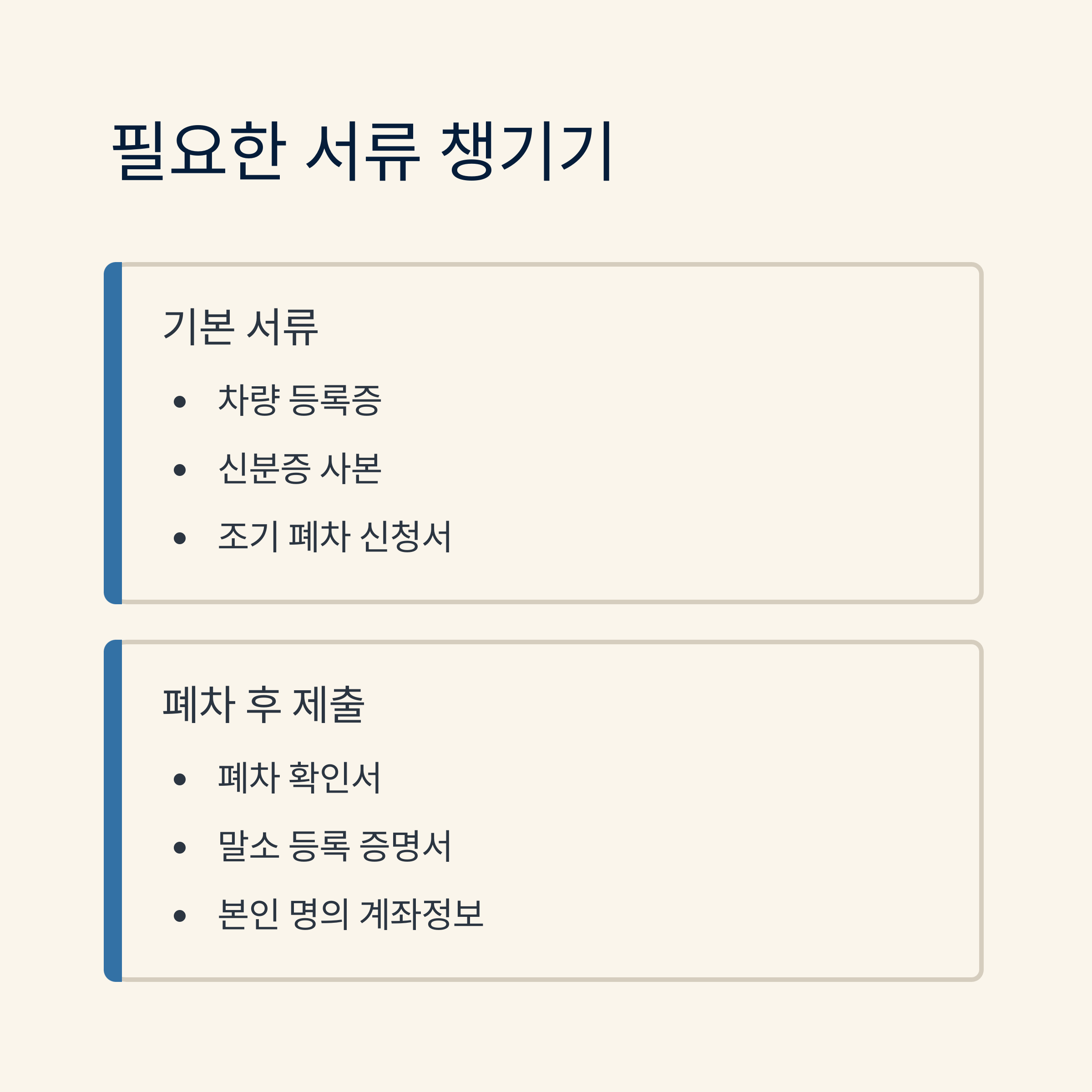 필요한 서류 챙기기

기본 서류

• 차량 등록증
• 신분증 사본
• 조기 폐차 신청서

폐차 후 제출

• 폐차 확인서
• 말소 등록 증명서
• 본인 명의 계좌정보